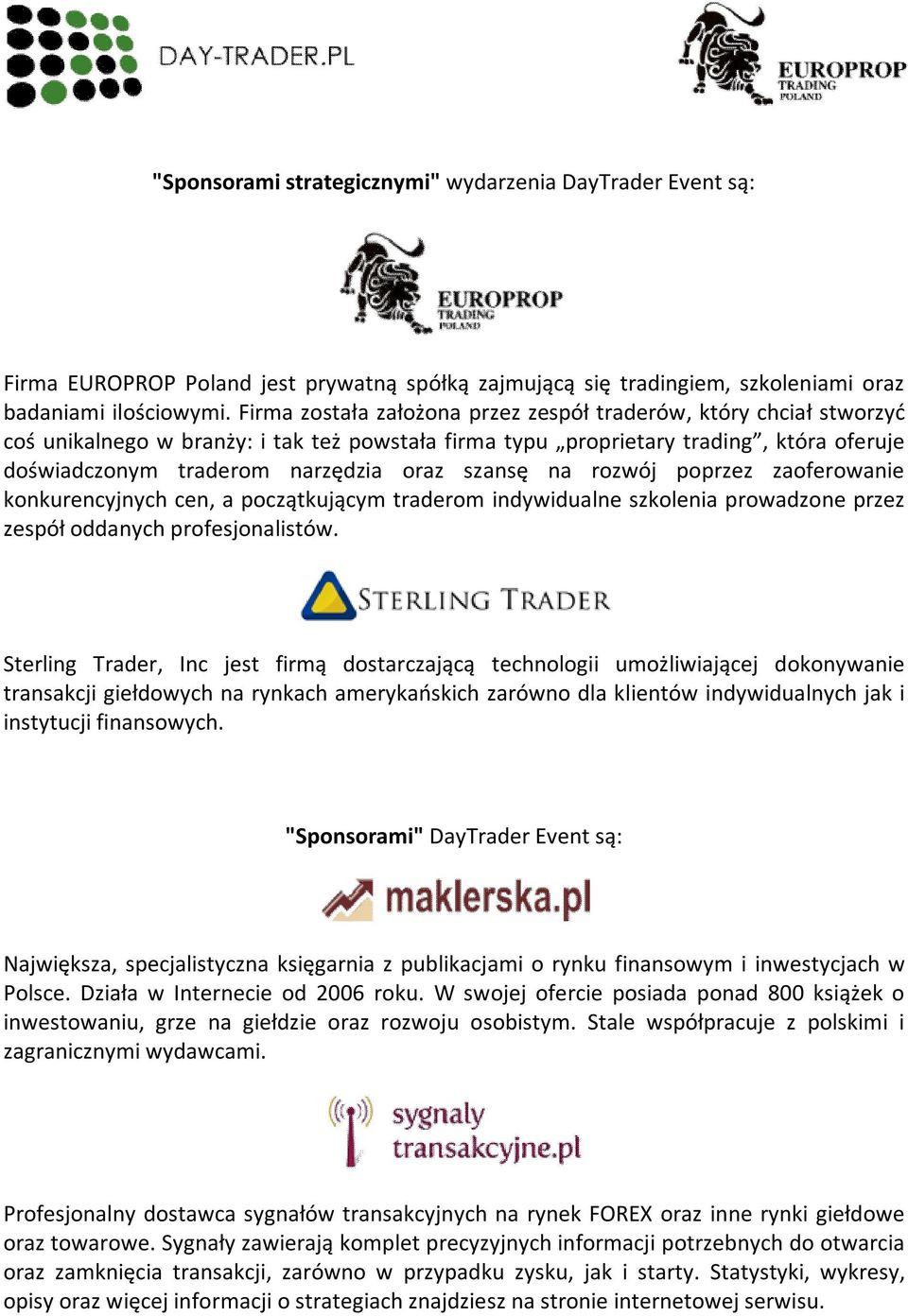 DAY-TRADER.PL

EUROPROP TRADING POLAND

"Sponsorami strategicznymi" wydarzenia DayTrader Event są:

EUROPROP TRADING POLAND

Firma EUROPROP Poland jest prywatną spółką zajmującą się tradingiem, szkoleniami oraz badaniami ilościowymi. Firma została założona przez zespół traderów, który chciał stworzyć coś unikalnego w branży: i tak też powstała firma typu „proprietary trading”, która oferuje doświadczonym traderom narzędzia oraz szansę na rozwój poprzez zaoferowanie konkurencyjnych cen, a początkującym traderom indywidualne szkolenia prowadzone przez zespół oddanych profesjonalistów.

STERLING TRADER

Sterling Trader, Inc jest firmą dostarczającą technologii umożliwiającej dokonywanie transakcji giełdowych na rynkach amerykańskich zarówno dla klientów indywidualnych jak i instytucji finansowych.

"Sponsorami" DayTrader Event są:

maklerska.pl

Największa, specjalistyczna księgarnia z publikacjami o rynku finansowym i inwestycjach w Polsce. Działa w Internecie od 2006 roku. W swojej ofercie posiada ponad 800 książek o inwestowaniu, grze na giełdzie oraz rozwoju osobistym. Stale współpracuje z polskimi i zagranicznymi wydawcami.

sygnaly transakcyjne.pl

Profesjonalny dostawca sygnałów transakcyjnych na rynek FOREX oraz inne rynki giełdowe oraz towarowe. Sygnały zawierają komplet precyzyjnych informacji potrzebnych do otwarcia oraz zamknięcia transakcji, zarówno w przypadku zysku, jak i starty. Statystyki, wykresy, opisy oraz więcej informacji o strategiach znajdziesz na stronie internetowej serwisu.